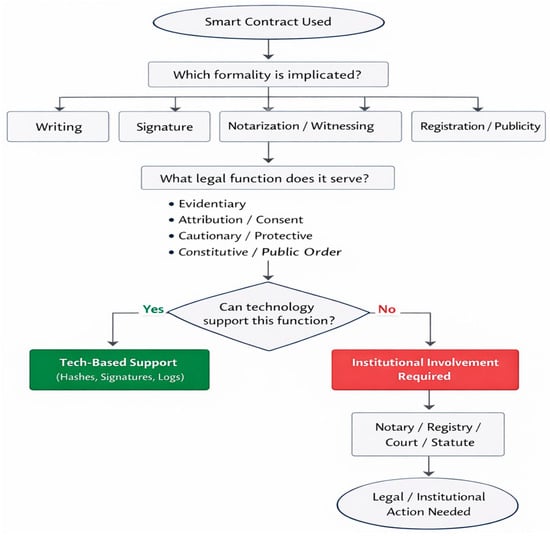 Smart Contract Used

Which formality is implicated?

Writing

Signature

Notarization / Witnessing

Registration / Publicity

What legal function does it serve?

• Evidentiary
• Attribution / Consent
• Cautionary / Protective
• Constitutive / Public Order

Can technology support this function?

Yes

No

Tech-Based Support
(Hashes, Signatures, Logs)

Institutional Involvement Required

Notary / Registry / Court / Statute

Legal / Institutional Action Needed